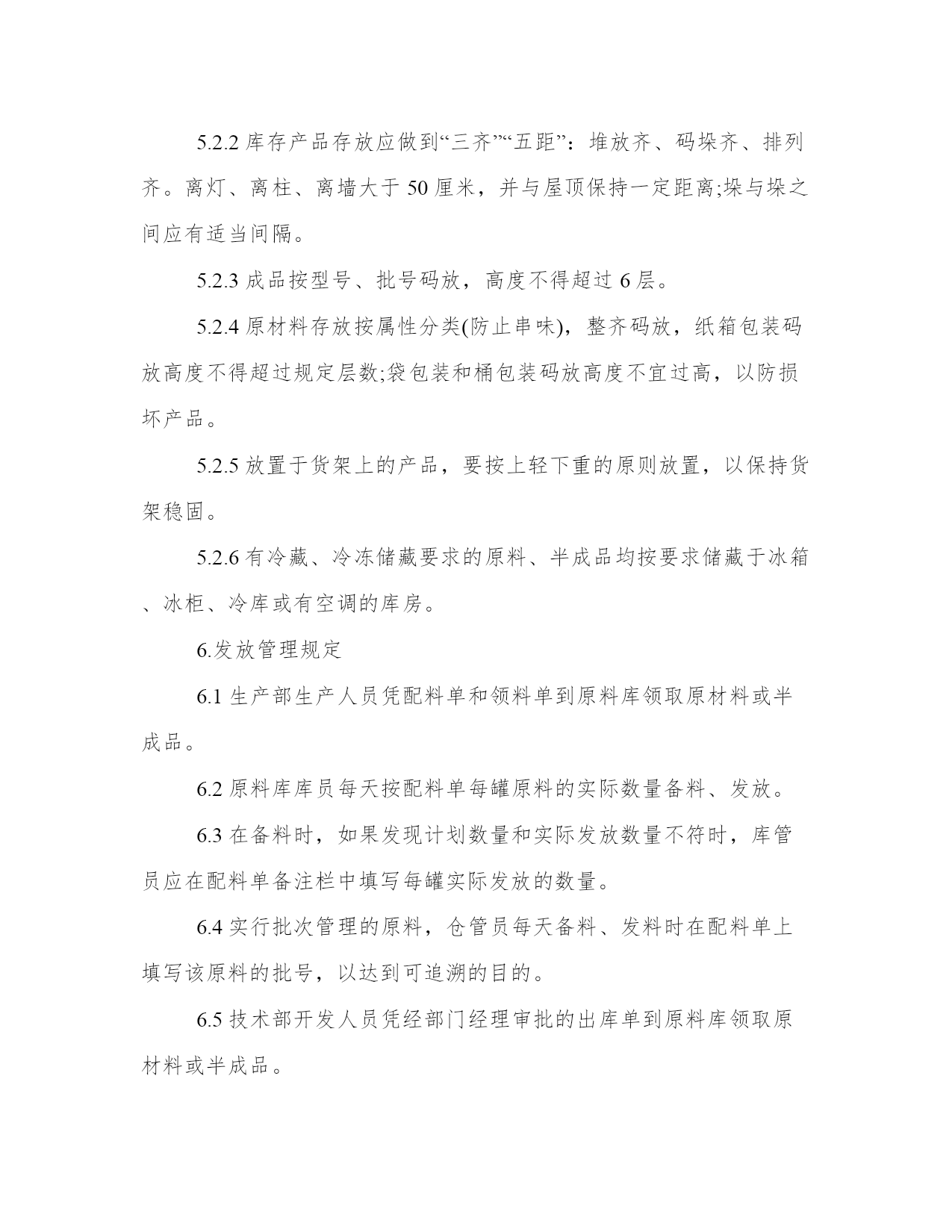 5.2.2 库存产品存放应做到“三齐”“五距”：堆放齐、码垛齐、排列齐。离灯、离柱、离墙大于 50 厘米，并与屋顶保持一定距离;垛与垛之间应有适当间隔。

5.2.3 成品按型号、批号码放，高度不得超过 6 层。

5.2.4 原材料存放按属性分类(防止串味)，整齐码放，纸箱包装码放高度不得超过规定层数;袋包装和桶包装码放高度不宜过高，以防损坏产品。

5.2.5 放置于货架上的产品，要按上轻下重的原则放置，以保持货架稳固。

5.2.6 有冷藏、冷冻储藏要求的原料、半成品均按要求储藏于冰箱、冰柜、冷库或有空调的库房。

6.发放管理规定

6.1 生产部生产人员凭配料单和领料单到原料库领取原材料或半成品。

6.2 原料库库员每天按配料单每罐原料的实际数量备料、发放。

6.3 在备料时，如果发现计划数量和实际发放数量不符时，库管员应在配料单备注栏中填写每罐实际发放的数量。

6.4 实行批次管理的原料，仓管员每天备料、发料时在配料单上填写该原料的批号，以达到可追溯的目的。

6.5 技术部开发人员凭经部门经理审批的出库单到原料库领取原材料或半成品。